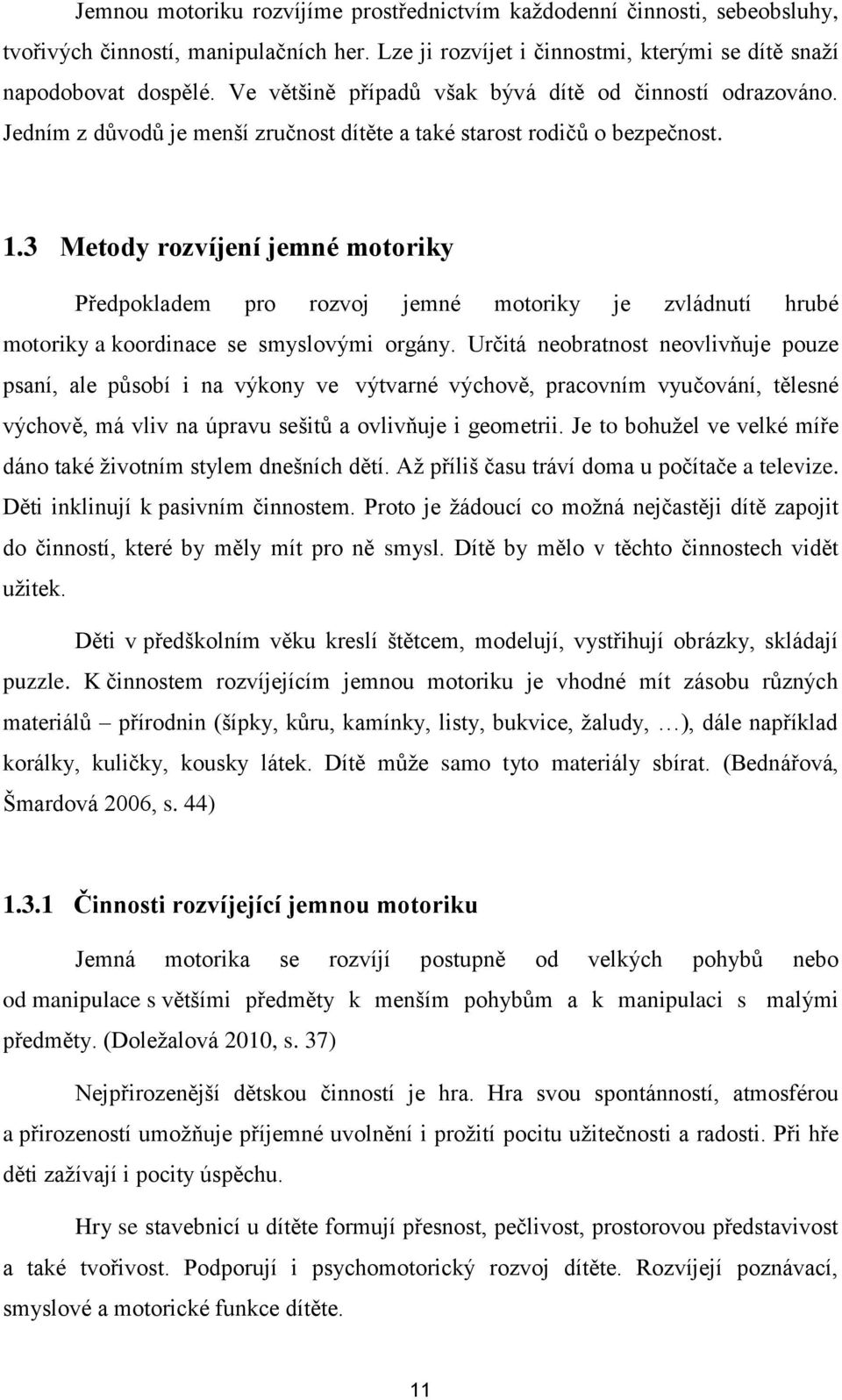 Jemnou motoriku rozvíjíme prostřednictvím každodenní činnosti, sebeobsluhy, tvořivých činností, manipulačních her. Lze ji rozvíjet i činnostmi, kterými se dítě snaží napodobovat dospělé. Ve většině případů však bývá dítě od činností odrazováno. Jedním z důvodů je menší zručnost dítěte a také starost rodičů o bezpečnost.

1.3 Metody rozvíjení jemné motoriky

Předpokladem pro rozvoj jemné motoriky je zvládnutí hrubé motoriky a koordinace se smyslovými orgány. Určitá neobratnost neovlivňuje pouze psaní, ale působí i na výkony ve výtvarné výchově, pracovním vyučování, tělesné výchově, má vliv na úpravu sešitů a ovlivňuje i geometrii. Je to bohužel ve velké míře dáno také životním stylem dnešních dětí. Až příliš času tráví doma u počítače a televize. Děti inklinují k pasivním činnostem. Proto je žádoucí co možná nejčastěji dítě zapojit do činností, které by měly mít pro ně smysl. Dítě by mělo v těchto činnostech vidět užitek.

Děti v předškolním věku kreslí štětcem, modelují, vystřihují obrázky, skládají puzzle. K činnostem rozvíjejícím jemnou motoriku je vhodné mít zásobu různých materiálů – přírodnin (šípky, kůru, kamínky, listy, bukvice, žaludy, …), dále například korálky, kuličky, kousky látek. Dítě může samo tyto materiály sbírat. (Bednářová, Šmardová 2006, s. 44)

1.3.1 Činnosti rozvíjející jemnou motoriku

Jemná motorika se rozvíjí postupně od velkých pohybů nebo od manipulace s většími předměty k menším pohybům a k manipulaci s malými předměty. (Doležalová 2010, s. 37)

Nejpřirozenější dětskou činností je hra. Hra svou spontánností, atmosférou a přirozeností umožňuje příjemné uvolnění i prožití pocitu užitečnosti a radosti. Při hře děti zažívají i pocity úspěchu.

Hry se stavebnicí u dítěte formují přesnost, pečlivost, prostorovou představivost a také tvořivost. Podporují i psychomotorický rozvoj dítěte. Rozvíjejí poznávací, smyslové a motorické funkce dítěte.

11